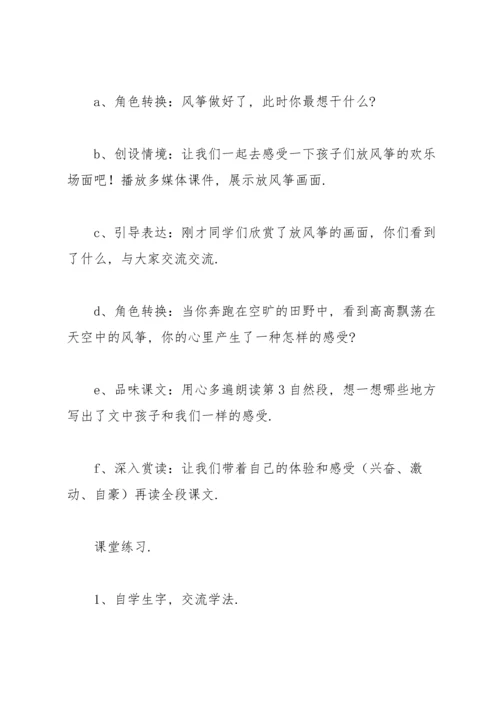 a、角色转换：风筝做好了，此时你最想干什么?

b、创设情境：让我们一起去感受一下孩子们放风筝的欢乐场面吧！播放多媒体课件，展示放风筝画面.

c、引导表达：刚才同学们欣赏了放风筝的画面，你们看到了什么，与大家交流交流.

d、角色转换：当你奔跑在空旷的田野中，看到高高飘荡在天空中的风筝，你的心里产生了一种怎样的感受?

e、品味课文：用心多遍朗读第3自然段，想一想哪些地方写出了文中孩子和我们一样的感受.

f、深入赏读：让我们带着自己的体验和感受（兴奋、激动、自豪）再读全段课文.

课堂练习.

1、自学生字，交流学法.